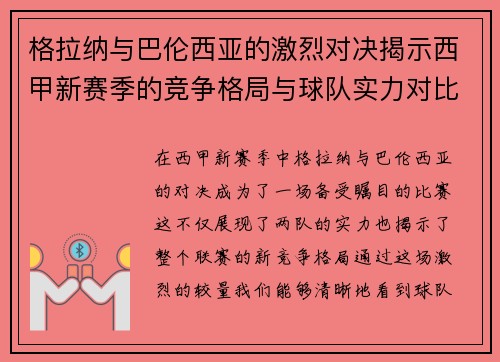 格拉纳与巴伦西亚的激烈对决揭示西甲新赛季的竞争格局与球队实力对比

在西甲新赛季中格拉纳与巴伦西亚的对决成为了一场备受瞩目的比赛这不仅展现了两队的实力也揭示了整个联赛的新竞争格局通过这场激烈的较量我们能够清晰地看到球队